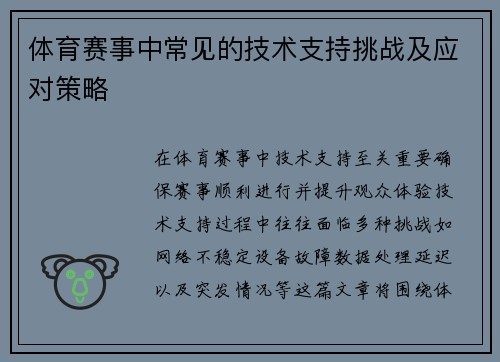 体育赛事中常见的技术支持挑战及应对策略

在体育赛事中技术支持至关重要确保赛事顺利进行并提升观众体验技术支持过程中往往面临多种挑战如网络不稳定设备故障数据处理延迟以及突发情况等这篇文章将围绕体